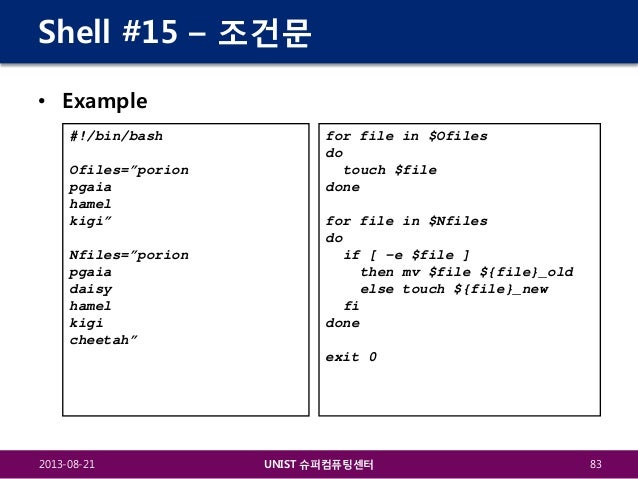 Shell #15 – 조건문

• Example

#!/bin/bash

Ofiles="porion
pgaia
hamel
kigi"

Nfiles="porion
pgaia
daisy
hamel
kigi
cheetah"

for file in $Ofiles
do
  touch $file
done

for file in $Nfiles
do
  if [ -e $file ]
    then mv $file ${file}_old
    else touch ${file}_new
  fi
done

exit 0

2013-08-21 UNIST 슈퍼컴퓨팅센터 83